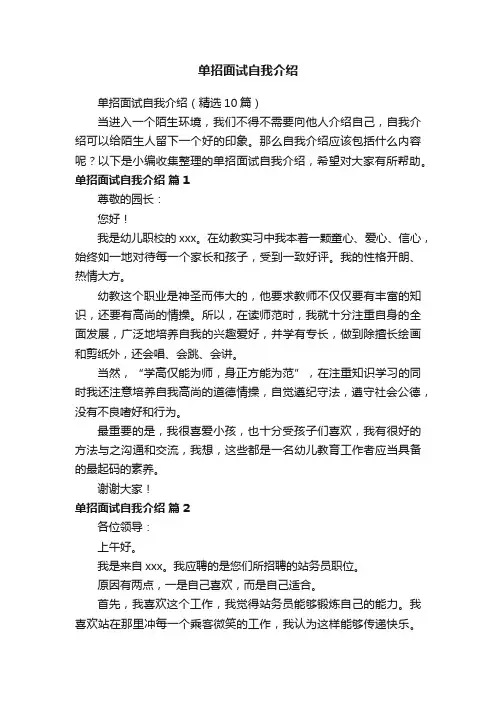 单招面试自我介绍

单招面试自我介绍（精选10篇）

当进入一个陌生环境，我们不得不需要向他人介绍自己，自我介绍可以给陌生人留下一个好的印象。那么自我介绍应该包括什么内容呢？以下是小编收集整理的单招面试自我介绍，希望对大家有所帮助。

单招面试自我介绍 篇1

尊敬的园长：

您好！

我是幼儿职校的xxx。在幼教实习中我本着一颗童心、爱心、信心，始终如一地对待每一个家长和孩子，受到一致好评。我的性格开朗、热情大方。

幼教这个职业是神圣而伟大的，他要求教师不仅仅要有丰富的知识，还要有高尚的情操。所以，在读师范时，我就十分注重自身的全面发展，广泛地培养自我的兴趣爱好，并学有专长，做到除擅长绘画和剪纸外，还会唱、会跳、会讲。

当然，“学高仅能为师，身正方能为范”，在注重知识学习的同时我还注意培养自我高尚的道德情操，自觉遵纪守法，遵守社会公德，没有不良嗜好和行为。

最重要的是，我很喜爱小孩，也十分受孩子们喜欢，我有很好的方法与之沟通和交流，我想，这些都是一名幼儿教育工作者应当具备的最起码的素养。

谢谢大家！

单招面试自我介绍 篇2

各位领导：

上午好。

我是来自xxx。我应聘的是您们所招聘的站务员职位。

原因有两点，一是自己喜欢，而是自己适合。

首先，我喜欢这个工作，我觉得站务员能够锻炼自己的能力。我喜欢站在那里冲每一个乘客微笑的工作，我认为这样能够传递快乐。